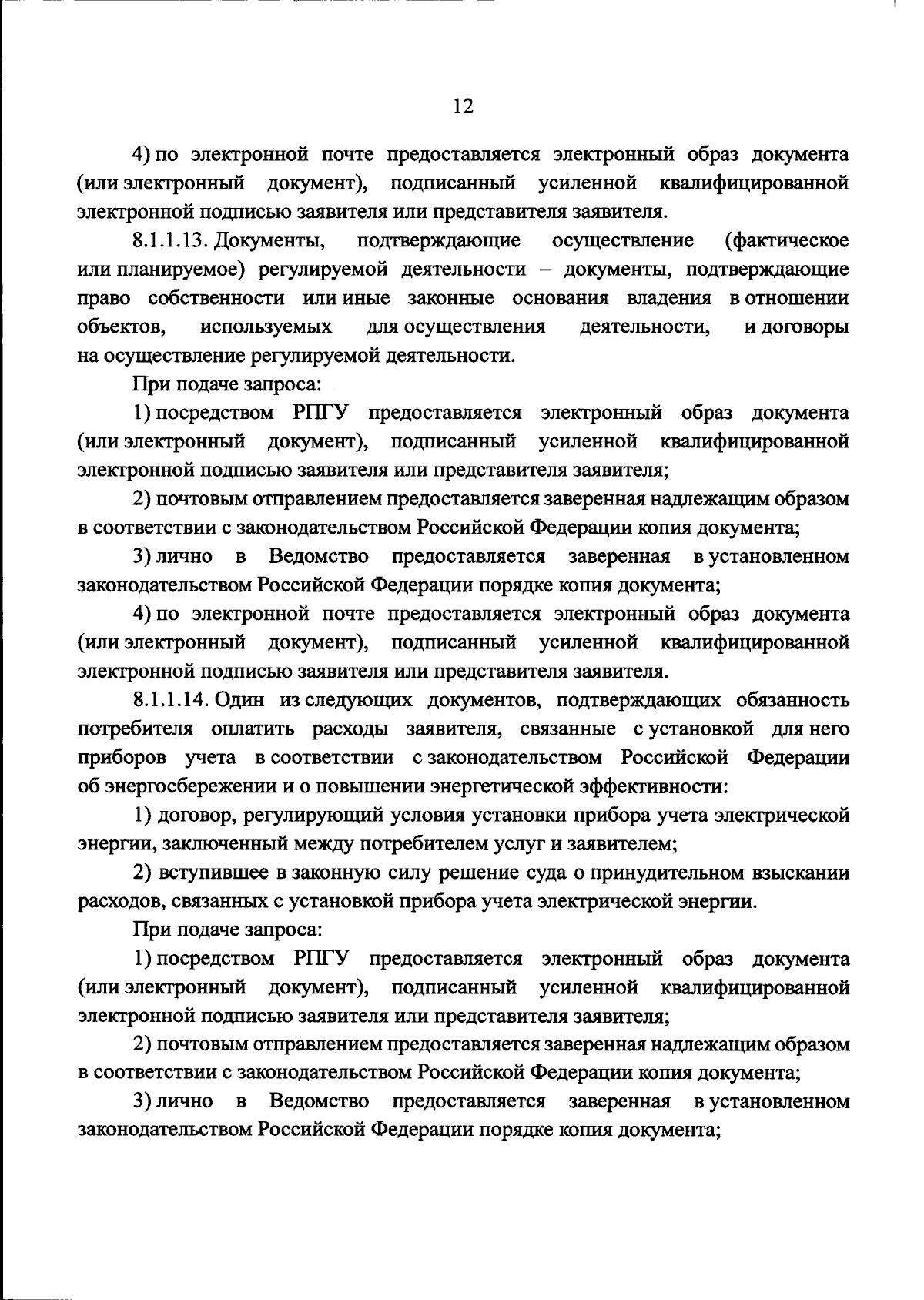 12

4) по электронной почте предоставляется электронный образ документа (или электронный документ), подписанный усиленной квалифицированной электронной подписью заявителя или представителя заявителя.

8.1.1.13. Документы, подтверждающие осуществление (фактическое или планируемое) регулируемой деятельности – документы, подтверждающие право собственности или иные законные основания владения в отношении объектов, используемых для осуществления деятельности, и договоры на осуществление регулируемой деятельности.

При подаче запроса:

1) посредством РПГУ предоставляется электронный образ документа (или электронный документ), подписанный усиленной квалифицированной электронной подписью заявителя или представителя заявителя;

2) почтовым отправлением предоставляется заверенная надлежащим образом в соответствии с законодательством Российской Федерации копия документа;

3) лично в Ведомство предоставляется заверенная в установленном законодательством Российской Федерации порядке копия документа;

4) по электронной почте предоставляется электронный образ документа (или электронный документ), подписанный усиленной квалифицированной электронной подписью заявителя или представителя заявителя.

8.1.1.14. Один из следующих документов, подтверждающих обязанность потребителя оплатить расходы заявителя, связанные с установкой для него приборов учета в соответствии с законодательством Российской Федерации об энергосбережении и о повышении энергетической эффективности:

1) договор, регулирующий условия установки прибора учета электрической энергии, заключенный между потребителем услуг и заявителем;

2) вступившее в законную силу решение суда о принудительном взыскании расходов, связанных с установкой прибора учета электрической энергии.

При подаче запроса:

1) посредством РПГУ предоставляется электронный образ документа (или электронный документ), подписанный усиленной квалифицированной электронной подписью заявителя или представителя заявителя;

2) почтовым отправлением предоставляется заверенная надлежащим образом в соответствии с законодательством Российской Федерации копия документа;

3) лично в Ведомство предоставляется заверенная в установленном законодательством Российской Федерации порядке копия документа;